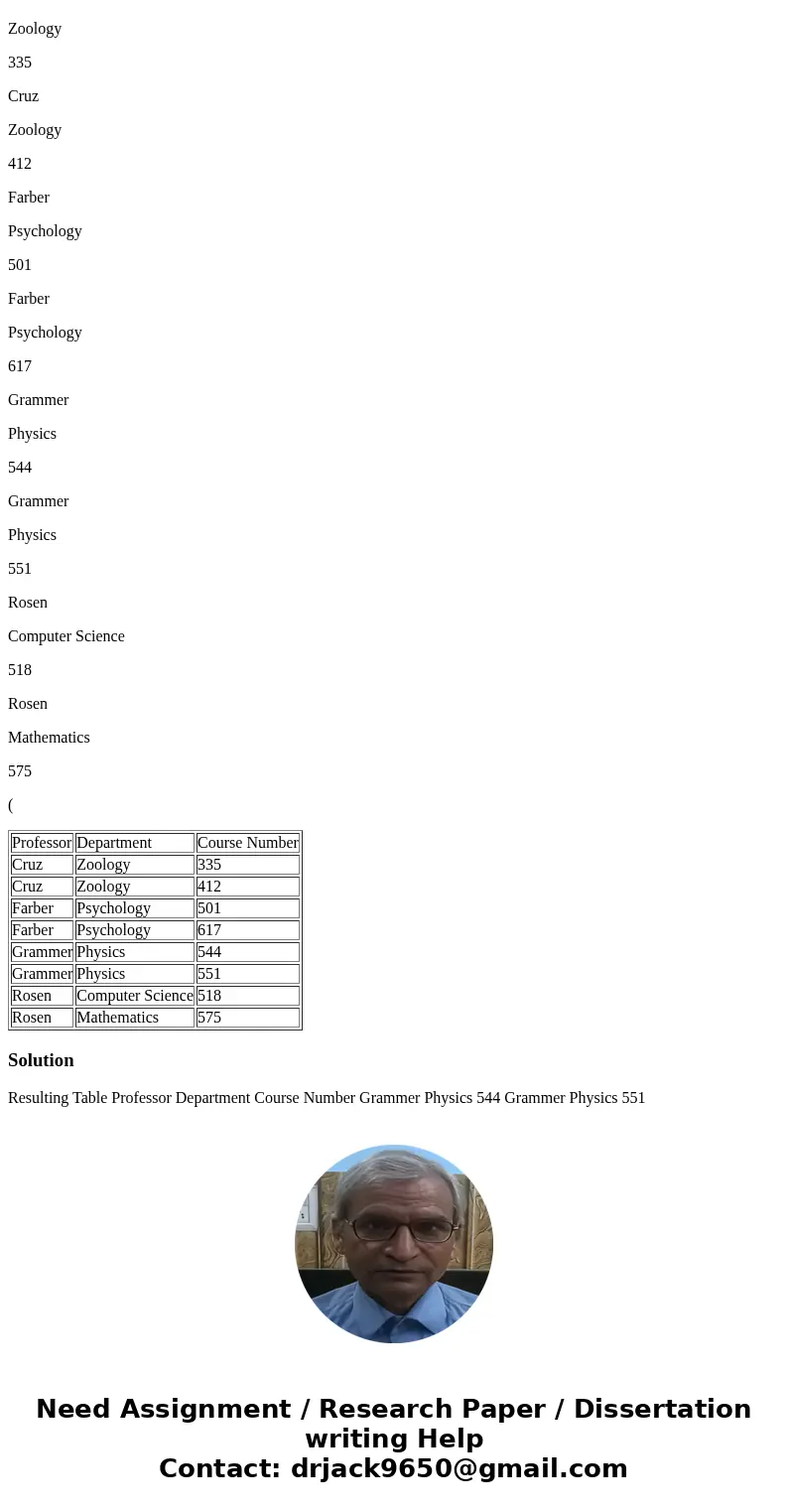 Zoology

335

Cruz

Zoology

412

Farber

Psychology

501

Farber

Psychology

617

Grammer

Physics

544

Grammer

Physics

551

Rosen

Computer Science

518

Rosen

Mathematics

575

(

| Professor | Department | Course Number |
|---|---|---|
| Cruz | Zoology | 335 |
| Cruz | Zoology | 412 |
| Farber | Psychology | 501 |
| Farber | Psychology | 617 |
| Grammer | Physics | 544 |
| Grammer | Physics | 551 |
| Rosen | Computer Science | 518 |
| Rosen | Mathematics | 575 |

Solution

Resulting Table Professor Department Course Number Grammer Physics 544 Grammer Physics 551

Need Assignment / Research Paper / Dissertation writing Help
Contact: drjack9650@gmail.com